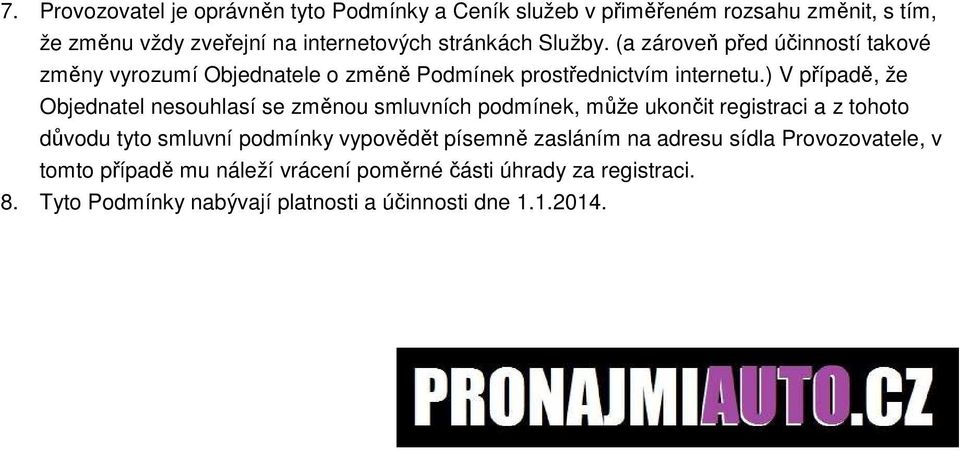 7. Provozovatel je oprávněn tyto Podmínky a Ceník služeb v přiměřeném rozsahu změnit, s tím, že změnu vždy zveřejní na internetových stránkách Služby. (a zároveň před účinností takové změny vyrozumí Objednatele o změně Podmínek prostřednictvím internetu.) V případě, že Objednatel nesouhlasí se změnou smluvních podmínek, může ukončit registraci a z tohoto důvodu tyto smluvní podmínky vypovědět písemně zasláním na adresu sídla Provozovatele, v tomto případě mu náleží vrácení poměrné části úhrady za registraci.
8. Tyto Podmínky nabývají platnosti a účinnosti dne 1.1.2014.

PRONAJMIAUTO.CZ